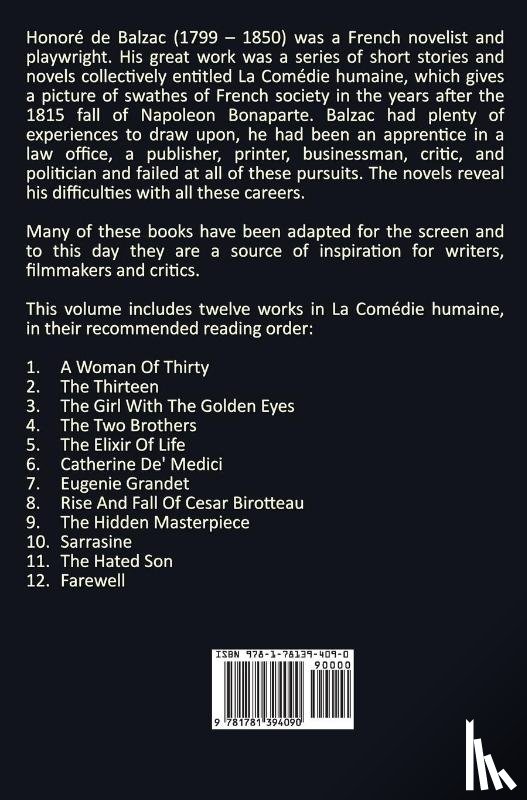 Honoré de Balzac (1799 – 1850) was a French novelist and playwright. His great work was a series of short stories and novels collectively entitled La Comédie humaine, which gives a picture of swathes of French society in the years after the 1815 fall of Napoleon Bonaparte. Balzac had plenty of experiences to draw upon, he had been an apprentice in a law office, a publisher, printer, businessman, critic, and politician and failed at all of these pursuits. The novels reveal his difficulties with all these careers.

Many of these books have been adapted for the screen and to this day they are a source of inspiration for writers, filmmakers and critics.

This volume includes twelve works in La Comédie humaine, in their recommended reading order:

1. A Woman Of Thirty
2. The Thirteen
3. The Girl With The Golden Eyes
4. The Two Brothers
5. The Elixir Of Life
6. Catherine De' Medici
7. Eugenie Grandet
8. Rise And Fall Of Cesar Birotteau
9. The Hidden Masterpiece
10. Sarrasine
11. The Hated Son
12. Farewell

ISBN 978-1-78139-409-0
90000
9 781781 394090